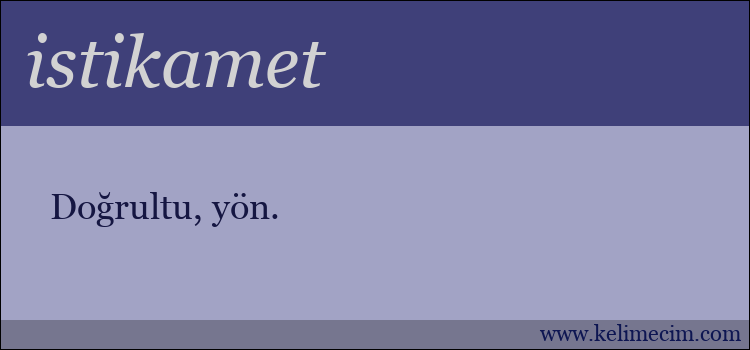 istikamet

Doğrultu, yön.

www.kelimecim.com